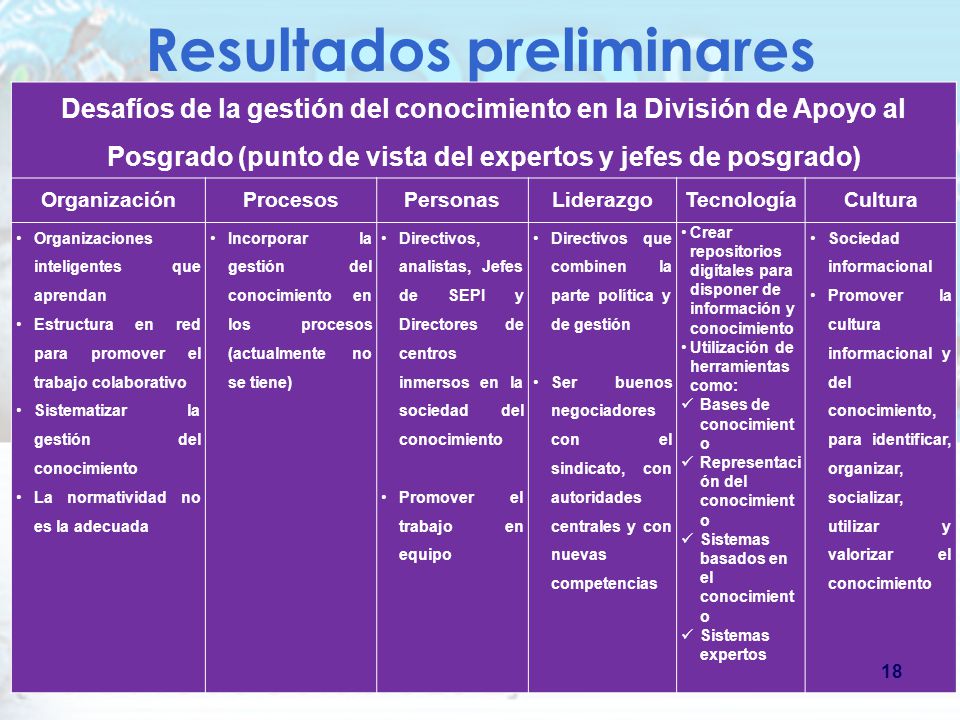 Resultados preliminares

Desafíos de la gestión del conocimiento en la División de Apoyo al Posgrado (punto de vista del expertos y jefes de posgrado)

| Organización | Procesos | Personas | Liderazgo | Tecnología | Cultura |
|---|---|---|---|---|---|
| • Organizaciones inteligentes que aprendan • Estructura en red para promover el trabajo colaborativo • Sistematizar la gestión del conocimiento • La normatividad no es la adecuada | • Incorporar la gestión del conocimiento en los procesos (actualmente no se tiene) | • Directivos, analistas, Jefes de SEPI y Directores de centros inmersos en la sociedad del conocimiento • Promover el trabajo en equipo | • Directivos que combinen la parte política y de gestión • Ser buenos negociadores con el sindicato, con autoridades centrales y con nuevas competencias | • Crear repositorios digitales para disponer de información y conocimiento • Utilización de herramientas como: ✓ Bases de conocimiento ✓ Representación del conocimiento ✓ Sistemas basados en el conocimiento ✓ Sistemas expertos | • Sociedad informacional • Promover la cultura informacional y del conocimiento, para identificar, organizar, socializar, utilizar y valorizar el conocimiento |

18